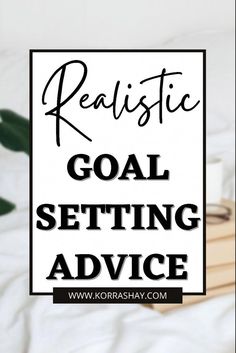 Realistic
GOAL
SETTING
ADVICE
WWW.KORRASHAY.COM